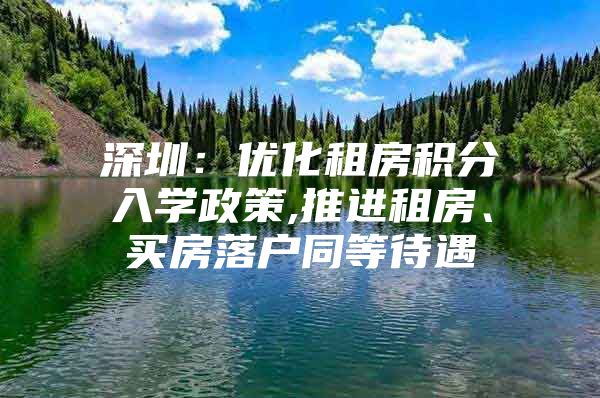 深圳：优化租房积分入学政策,推进租房、买房落户同等待遇